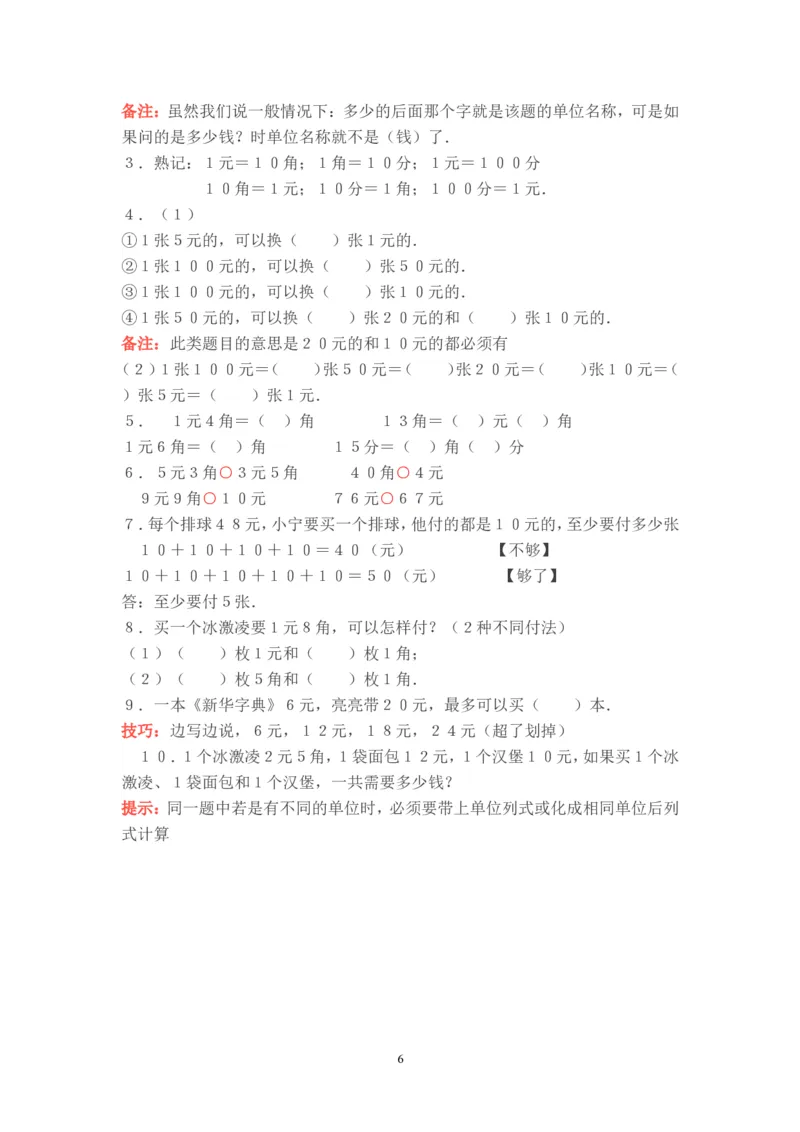 备注：虽然我们说一般情况下：多少的后面那个字就是该题的单位名称，可是如果问的是多少钱？时单位名称就不是（钱）了.

３．熟记：１元＝１０角；１角＝１０分；１元＝１００分

１０角＝１元；１０分＝１角；１００分＝１元.

４．（１）

①１张５元的，可以换（　　）张１元的.

②１张１００元的，可以换（　　）张５０元的.

③１张１００元的，可以换（　　）张１０元的.

④１张５０元的，可以换（　　）张２０元的和（　　）张１０元的.

备注：此类题目的意思是２０元的和１０元的都必须有

（２）１张１００元＝（　　）张５０元＝（　　）张２０元＝（　　）张１０元＝（　　）张５元＝（　　）张１元.

５．　１元４角＝（　）角　　　　１３角＝（　）元（　）角

１元６角＝（　）角　　　　１５分＝（　）角（　）分

６．５元３角○３元５角　　　４０角○４元

９元９角○１０元　　　　７６元○６７元

７．每个排球４８元，小宁要买一个排球，他付的都是１０元的，至少要付多少张

１０＋１０＋１０＋１０＝４０（元）　　　　【不够】

１０＋１０＋１０＋１０＋１０＝５０（元）　　　【够了】

答：至少要付５张.

８．买一个冰激凌要１元８角，可以怎样付？（２种不同付法）

（１）（　　）枚１元和（　　）枚１角；

（２）（　　）枚５角和（　　）枚１角.

９．一本《新华字典》６元，亮亮带２０元，最多可以买（　　）本.

技巧：边写边说，６元，１２元，１８元，２４元（超了划掉）

１０．１个冰激凌２元５角，１袋面包１２元，１个汉堡１０元，如果买１个冰激凌、１袋面包和１个汉堡，一共需要多少钱？

提示：同一题中若是有不同的单位时，必须要带上单位列式或化成相同单位后列式计算

6